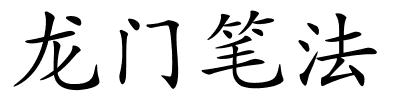 龙门笔法